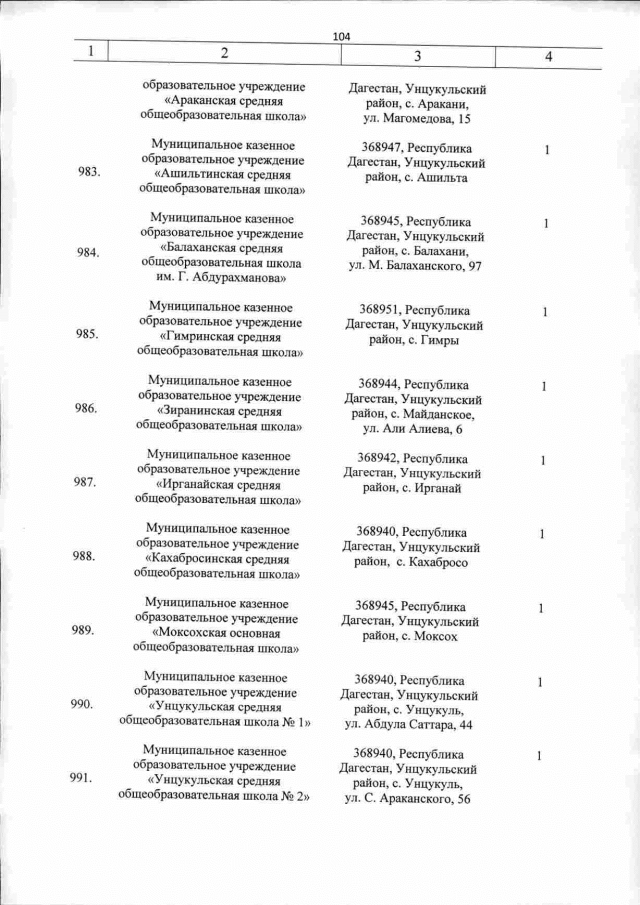 104

| 1 | 2 | 3 | 4 |
|---|---|---|---|
| | образовательное учреждение «Араканская средняя общеобразовательная школа» | Дагестан, Унцукульский район, с. Аракани, ул. Магомедова, 15 | |
| 983. | Муниципальное казенное образовательное учреждение «Ашильтинская средняя общеобразовательная школа» | 368947, Республика Дагестан, Унцукульский район, с. Ашильта | 1 |
| 984. | Муниципальное казенное образовательное учреждение «Балаханская средняя общеобразовательная школа им. Г. Абдурахманова» | 368945, Республика Дагестан, Унцукульский район, с. Балахани, ул. М. Балаханского, 97 | 1 |
| 985. | Муниципальное казенное образовательное учреждение «Гимринская средняя общеобразовательная школа» | 368951, Республика Дагестан, Унцукульский район, с. Гимры | 1 |
| 986. | Муниципальное казенное образовательное учреждение «Зиранинская средняя общеобразовательная школа» | 368944, Республика Дагестан, Унцукульский район, с. Майданское, ул. Али Алиева, 6 | 1 |
| 987. | Муниципальное казенное образовательное учреждение «Ирганайская средняя общеобразовательная школа» | 368942, Республика Дагестан, Унцукульский район, с. Ирганай | 1 |
| 988. | Муниципальное казенное образовательное учреждение «Кахабросинская средняя общеобразовательная школа» | 368940, Республика Дагестан, Унцукульский район, с. Кахабросо | 1 |
| 989. | Муниципальное казенное образовательное учреждение «Моксохская основная общеобразовательная школа» | 368945, Республика Дагестан, Унцукульский район, с. Моксох | 1 |
| 990. | Муниципальное казенное образовательное учреждение «Унцукульская средняя общеобразовательная школа № 1» | 368940, Республика Дагестан, Унцукульский район, с. Унцукуль, ул. Абдула Саттара, 44 | 1 |
| 991. | Муниципальное казенное образовательное учреждение «Унцукульская средняя общеобразовательная школа № 2» | 368940, Республика Дагестан, Унцукульский район, с. Унцукуль, ул. С. Араканского, 56 | 1 |